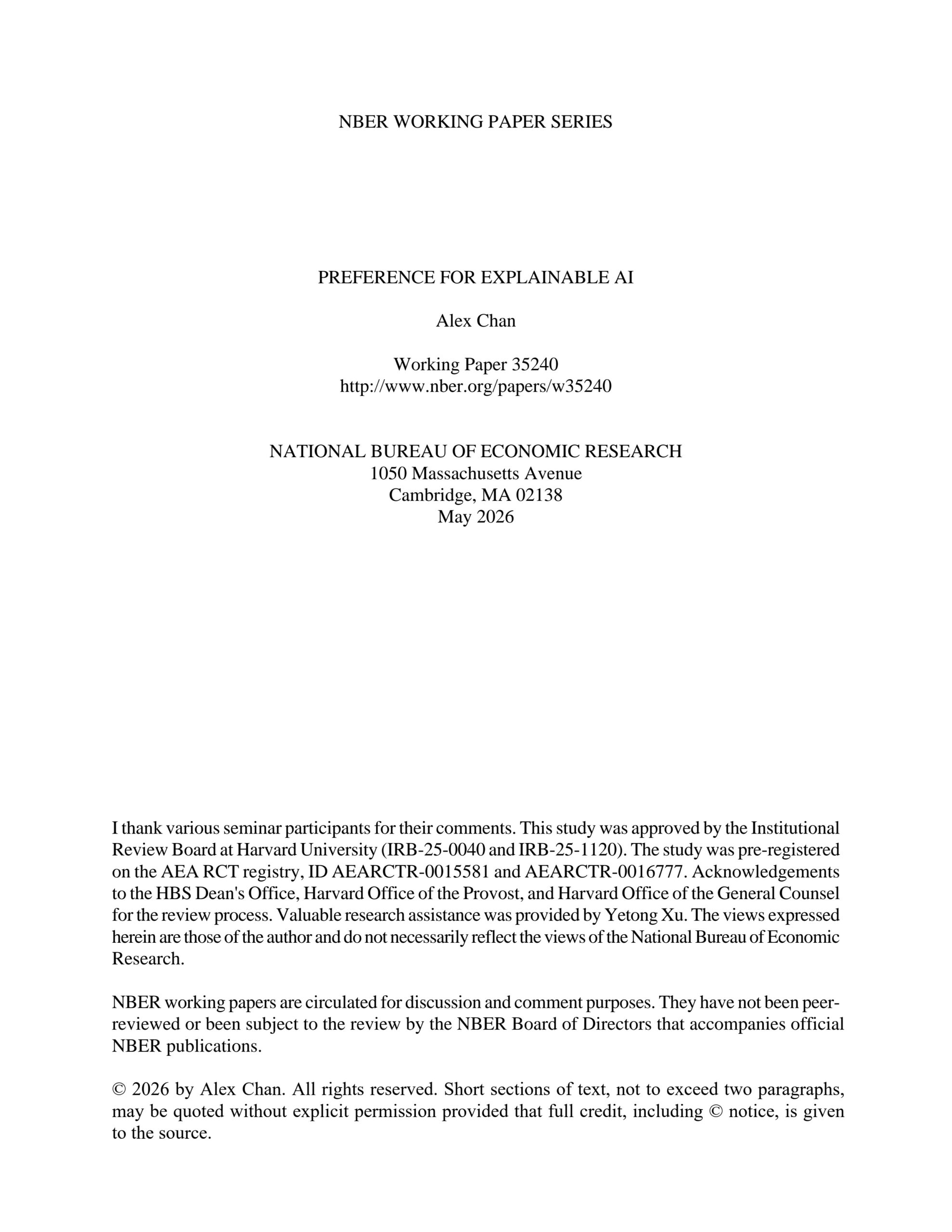 NBER WORKING PAPER SERIES

PREFERENCE FOR EXPLAINABLE AI

Alex Chan

Working Paper 35240
http://www.nber.org/papers/w35240

NATIONAL BUREAU OF ECONOMIC RESEARCH
1050 Massachusetts Avenue
Cambridge, MA 02138
May 2026

I thank various seminar participants for their comments. This study was approved by the Institutional Review Board at Harvard University (IRB-25-0040 and IRB-25-1120). The study was pre-registered on the AEA RCT registry, ID AEARCTR-0015581 and AEARCTR-0016777. Acknowledgements to the HBS Dean's Office, Harvard Office of the Provost, and Harvard Office of the General Counsel for the review process. Valuable research assistance was provided by Yetong Xu. The views expressed herein are those of the author and do not necessarily reflect the views of the National Bureau of Economic Research.

NBER working papers are circulated for discussion and comment purposes. They have not been peer-reviewed or been subject to the review by the NBER Board of Directors that accompanies official NBER publications.

© 2026 by Alex Chan. All rights reserved. Short sections of text, not to exceed two paragraphs, may be quoted without explicit permission provided that full credit, including © notice, is given to the source.